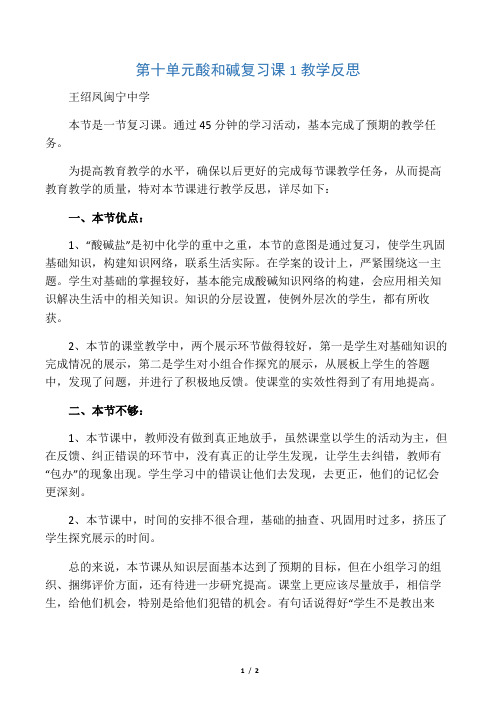 第十单元酸和碱复习课 1 教学反思

王绍凤闽宁中学

本节是一节复习课。通过 45 分钟的学习活动，基本完成了预期的教学任务。

为提高教育教学的水平，确保以后更好的完成每节课教学任务，从而提高教育教学的质量，特对本节课进行教学反思，详尽如下：

一、本节优点：

1、“酸碱盐”是初中化学的重中之重，本节的意图是通过复习，使学生巩固基础知识，构建知识网络，联系生活实际。在学案的设计上，严紧围绕这一主题。学生对基础的掌握较好，基本能完成酸碱知识网络的构建，会应用相关知识解决生活中的相关知识。知识的分层设置，使例外层次的学生，都有所收获。

2、本节的课堂教学中，两个展示环节做得较好，第一是学生对基础知识的完成情况的展示，第二是学生对小组合作探究的展示，从展板上学生的答题中，发现了问题，并进行了积极地反馈。使课堂的实效性得到了有用地提高。

二、本节不够：

1、本节课中，教师没有做到真正地放手，虽然课堂以学生的活动为主，但在反馈、纠正错误的环节中，没有真正的让学生发现，让学生去纠错，教师有“包办”的现象出现。学生学习中的错误让他们去发现，去更正，他们的记忆会更深刻。

2、本节课中，时间的安排不很合理，基础的抽查、巩固用时过多，挤压了学生探究展示的时间。

总的来说，本节课从知识层面基本达到了预期的目标，但在小组学习的组织、捆绑评价方面，还有待进一步研究提高。课堂上更应该尽量放手，相信学生，给他们机会，特别是给他们犯错的机会。有句话说得好“学生不是教出来

1 / 2